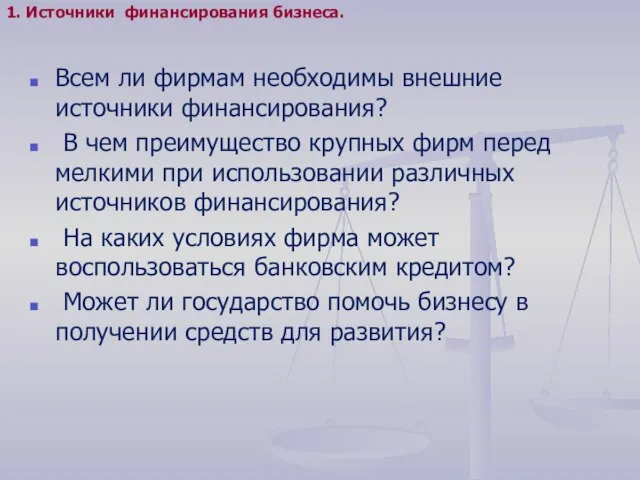 1. Источники финансирования бизнеса.

Всем ли фирмам необходимы внешние источники финансирования?

В чем преимущество крупных фирм перед мелкими при использовании различных источников финансирования?

На каких условиях фирма может воспользоваться банковским кредитом?

Может ли государство помочь бизнесу в получении средств для развития?